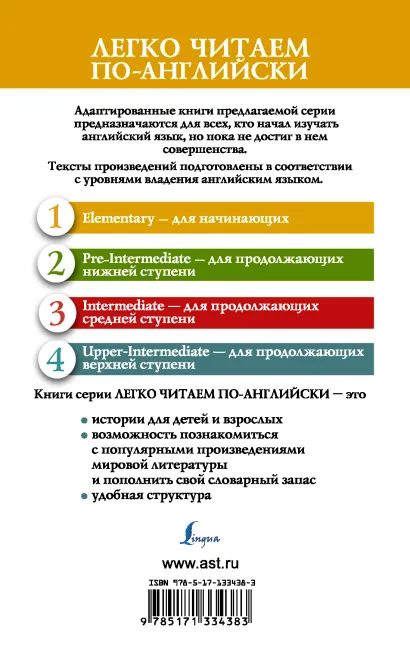 ЛЕГКО ЧИТАЕМ ПО-АНГЛИЙСКИ

Адаптированные книги предлагаемой серии предназначаются для всех, кто начал изучать английский язык, но пока не достиг в нем совершенства.

Тексты произведений подготовлены в соответствии с уровнями владения английским языком.

1 Elementary — для начинающих

2 Pre-Intermediate — для продолжающих нижней ступени

3 Intermediate — для продолжающих средней ступени

4 Upper-Intermediate — для продолжающих верхней ступени

Книги серии ЛЕГКО ЧИТАЕМ ПО-АНГЛИЙСКИ — это

• истории для детей и взрослых
• возможность познакомиться с популярными произведениями мировой литературы и пополнить свой словарный запас
• удобная структура

Lingua

www.ast.ru

ISBN 978-5-17-133438-3

9 785171 334383